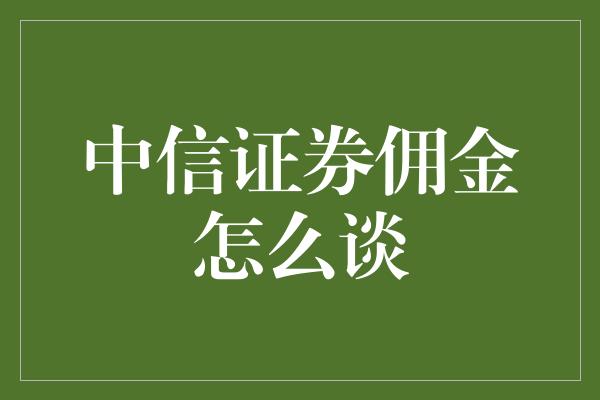 中信证券佣金怎么谈